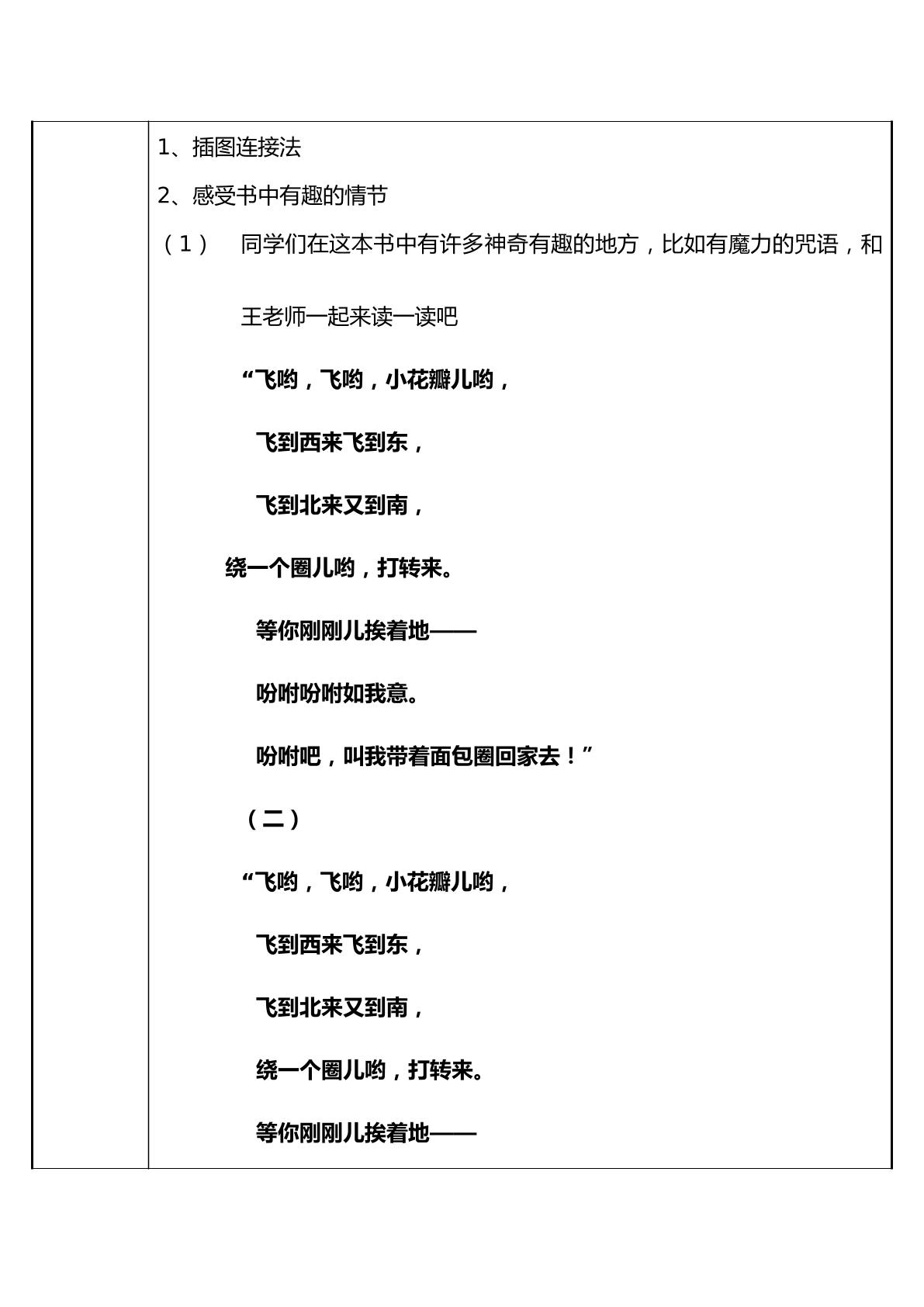 1、插图连接法

2、感受书中有趣的情节

（1） 同学们在这本书中有许多神奇有趣的地方，比如有魔力的咒语，和王老师一起来读一读吧

“飞哟，飞哟，小花瓣儿哟，
飞到西来飞到东，
飞到北来又到南，
绕一个圈儿哟，打转来。
等你刚刚儿挨着地——
吩咐吩咐如我意。
吩咐吧，叫我带着面包圈回家去！”

（二）

“飞哟，飞哟，小花瓣儿哟，
飞到西来飞到东，
飞到北来又到南，
绕一个圈儿哟，打转来。
等你刚刚儿挨着地——